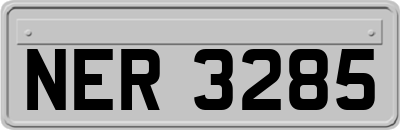 NER 3285